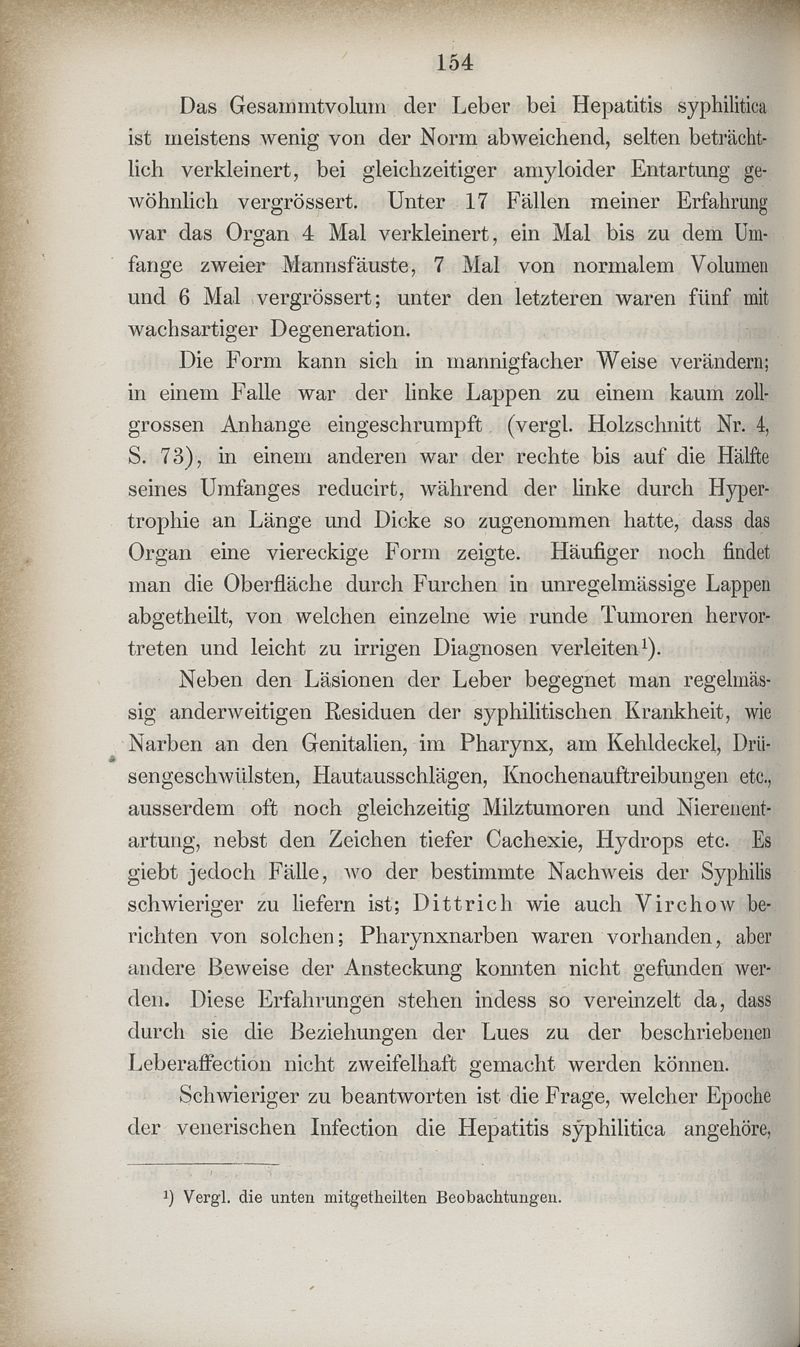 154

Das Gesammtvolum der Leber bei Hepatitis syphilitica ist meistens wenig von der Norm abweichend, selten beträchtlich verkleinert, bei gleichzeitiger amyloider Entartung gewöhnlich vergrössert. Unter 17 Fällen meiner Erfahrung war das Organ 4 Mal verkleinert, ein Mal bis zu dem Umfange zweier Mannsfäuste, 7 Mal von normalem Volumen und 6 Mal vergrössert; unter den letzteren waren fünf mit wachsartiger Degeneration.

Die Form kann sich in mannigfacher Weise verändern; in einem Falle war der linke Lappen zu einem kaum zollgrossen Anhange eingeschrumpft (vergl. Holzschnitt Nr. 4, S. 73), in einem anderen war der rechte bis auf die Hälfte seines Umfanges reducirt, während der linke durch Hypertrophie an Länge und Dicke so zugenommen hatte, dass das Organ eine viereckige Form zeigte. Häufiger noch findet man die Oberfläche durch Furchen in unregelmässige Lappen abgetheilt, von welchen einzelne wie runde Tumoren hervortreten und leicht zu irrigen Diagnosen verleiten$^1$).

Neben den Läsionen der Leber begegnet man regelmässig anderweitigen Residuen der syphilitischen Krankheit, wie Narben an den Genitalien, im Pharynx, am Kehldeckel, Drüsengeschwülsten, Hautausschlägen, Knochenauftreibungen etc., ausserdem oft noch gleichzeitig Milztumoren und Nierenentartung, nebst den Zeichen tiefer Cachexie, Hydrops etc. Es giebt jedoch Fälle, wo der bestimmte Nachweis der Syphilis schwieriger zu liefern ist; Dittrich wie auch Virchow berichten von solchen; Pharynxnarben waren vorhanden, aber andere Beweise der Ansteckung konnten nicht gefunden werden. Diese Erfahrungen stehen indess so vereinzelt da, dass durch sie die Beziehungen der Lues zu der beschriebenen Leberaffection nicht zweifelhaft gemacht werden können.

Schwieriger zu beantworten ist die Frage, welcher Epoche der venerischen Infection die Hepatitis syphilitica angehöre,

$^1$) Vergl. die unten mitgetheilten Beobachtungen.